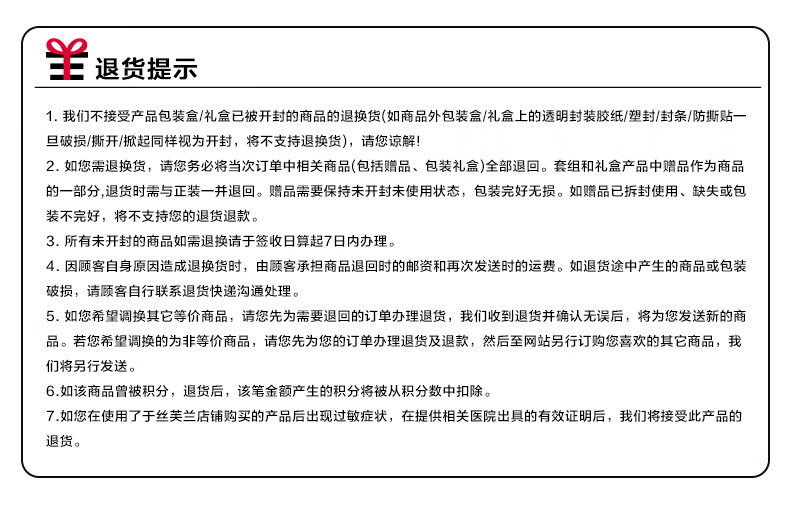 退货提示

1. 我们不接受产品包装盒/礼盒已被开封的商品的退换货(如商品外包装盒/礼盒上的透明封装胶纸/塑封/封条/防撕贴一旦破损/撕开/掀起同样视为开封，将不支持退换货)，请您谅解!

2. 如您需退换货，请您务必将当次订单中相关商品(包括赠品、包装礼盒)全部退回。套组和礼盒产品中赠品作为商品的一部分,退货时需与正装一并退回。赠品需要保持未开封未使用状态，包装完好无损。如赠品已拆封使用、缺失或包装不完好，将不支持您的退货退款。

3. 所有未开封的商品如需退换请于签收日算起7日内办理。

4. 因顾客自身原因造成退换货时，由顾客承担商品退回时的邮资和再次发送时的运费。如退货途中产生的商品或包装破损，请顾客自行联系退货快递沟通处理。

5. 如您希望调换其它等价商品，请您先为需要退回的订单办理退货，我们收到退货并确认无误后，将为您发送新的商品。若您希望调换的为非等价商品，请您先为您的订单办理退货及退款，然后至网站另行订购您喜欢的其它商品，我们将另行发送。

6.如该商品曾被积分，退货后，该笔金额产生的积分将被从积分数中扣除。

7.如您在使用了于丝芙兰店铺购买的产品后出现过敏症状，在提供相关医院出具的有效证明后，我们将接受此产品的退货。